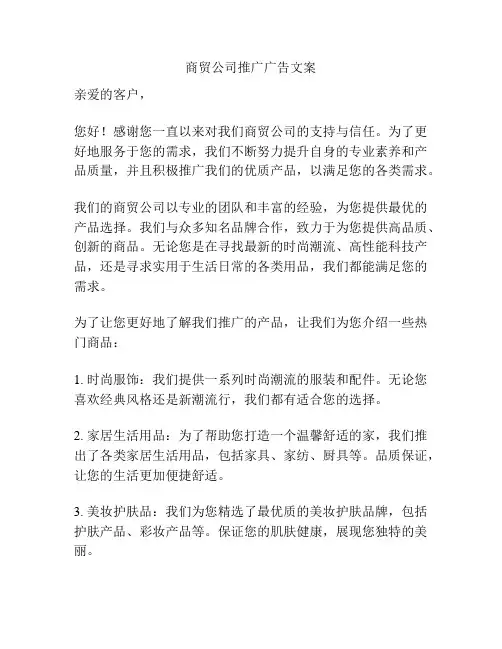 商贸公司推广广告文案

亲爱的客户，

您好！感谢您一直以来对我们商贸公司的支持与信任。为了更好地服务于您的需求，我们不断努力提升自身的专业素养和产品质量，并且积极推广我们的优质产品，以满足您的各类需求。

我们的商贸公司以专业的团队和丰富的经验，为您提供最优的产品选择。我们与众多知名品牌合作，致力于为您提供高品质、创新的商品。无论您是在寻找最新的时尚潮流、高性能科技产品，还是寻求实用于生活日常的各类用品，我们都能满足您的需求。

为了让您更好地了解我们推广的产品，让我们为您介绍一些热门商品：

1. 时尚服饰：我们提供一系列时尚潮流的服装和配件。无论您喜欢经典风格还是新潮流行，我们都有适合您的选择。

2. 家居生活用品：为了帮助您打造一个温馨舒适的家，我们推出了各类家居生活用品，包括家具、家纺、厨具等。品质保证，让您的生活更加便捷舒适。

3. 美妆护肤品：我们为您精选了最优质的美妆护肤品牌，包括护肤产品、彩妆产品等。保证您的肌肤健康，展现您独特的美丽。